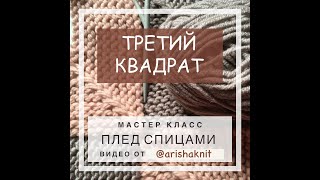 ТРЕТИЙ КВАДРАТ

МАСТЕР КЛАСС

ПЛЕД СПИЦАМИ

ВИДЕО ОТ @arishaknit